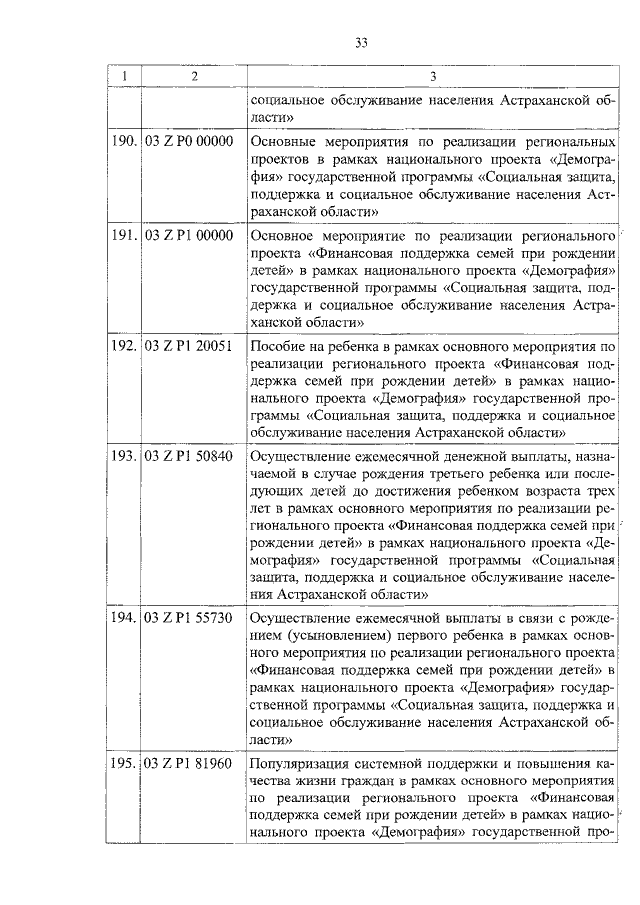 33

| 1 | 2 | 3 |
|---|---|---|
| | | социальное обслуживание населения Астраханской области» |
| 190. | 03 Z P0 00000 | Основные мероприятия по реализации региональных проектов в рамках национального проекта «Демография» государственной программы «Социальная защита, поддержка и социальное обслуживание населения Астраханской области» |
| 191. | 03 Z P1 00000 | Основное мероприятие по реализации регионального проекта «Финансовая поддержка семей при рождении детей» в рамках национального проекта «Демография» государственной программы «Социальная защита, поддержка и социальное обслуживание населения Астраханской области» |
| 192. | 03 Z P1 20051 | Пособие на ребенка в рамках основного мероприятия по реализации регионального проекта «Финансовая поддержка семей при рождении детей» в рамках национального проекта «Демография» государственной программы «Социальная защита, поддержка и социальное обслуживание населения Астраханской области» |
| 193. | 03 Z P1 50840 | Осуществление ежемесячной денежной выплаты, назначаемой в случае рождения третьего ребенка или последующих детей до достижения ребенком возраста трех лет в рамках основного мероприятия по реализации регионального проекта «Финансовая поддержка семей при рождении детей» в рамках национального проекта «Демография» государственной программы «Социальная защита, поддержка и социальное обслуживание населения Астраханской области» |
| 194. | 03 Z P1 55730 | Осуществление ежемесячной выплаты в связи с рождением (усыновлением) первого ребенка в рамках основного мероприятия по реализации регионального проекта «Финансовая поддержка семей при рождении детей» в рамках национального проекта «Демография» государственной программы «Социальная защита, поддержка и социальное обслуживание населения Астраханской области» |
| 195. | 03 Z P1 81960 | Популяризация системной поддержки и повышения качества жизни граждан в рамках основного мероприятия по реализации регионального проекта «Финансовая поддержка семей при рождении детей» в рамках национального проекта «Демография» государственной про- |